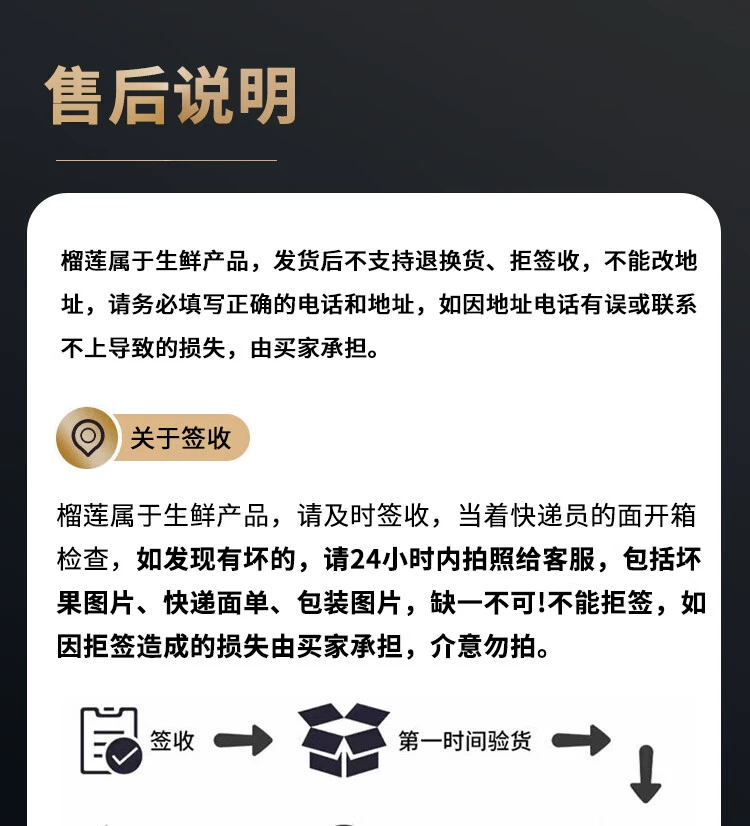 售后说明

榴莲属于生鲜产品，发货后不支持退换货、拒签收，不能改地址，请务必填写正确的电话和地址，如因地址电话有误或联系不上导致的损失，由买家承担。

关于签收

榴莲属于生鲜产品，请及时签收，当着快递员的面开箱检查，如发现有坏的，请24小时内拍照给客服，包括坏果图片、快递面单、包装图片，缺一不可!不能拒签，如因拒签造成的损失由买家承担，介意勿拍。

签收

第一时间验货